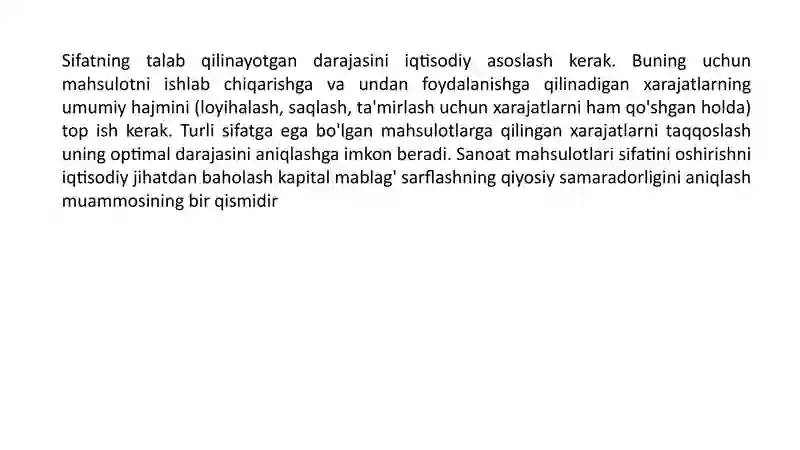 Sifatning talab qilinayotgan darajasini iqtisodiy asoslash kerak. Buning uchun mahsulotni ishlab chiqarishga va undan foydalanishga qilinadigan xarajatlarning umumiy hajmini (loyihalash, saqlash, ta'mirlash uchun xarajatlarni ham qo'shgan holda) top ish kerak. Turli sifatga ega bo'lgan mahsulotlarga qilingan xarajatlarni taqqoslash uning optimal darajasini aniqlashga imkon beradi. Sanoat mahsulotlari sifatini oshirishni iqtisodiy jihatdan baholash kapital mablag' sarflashning qiyosiy samaradorligini aniqlash muammosining bir qismidir